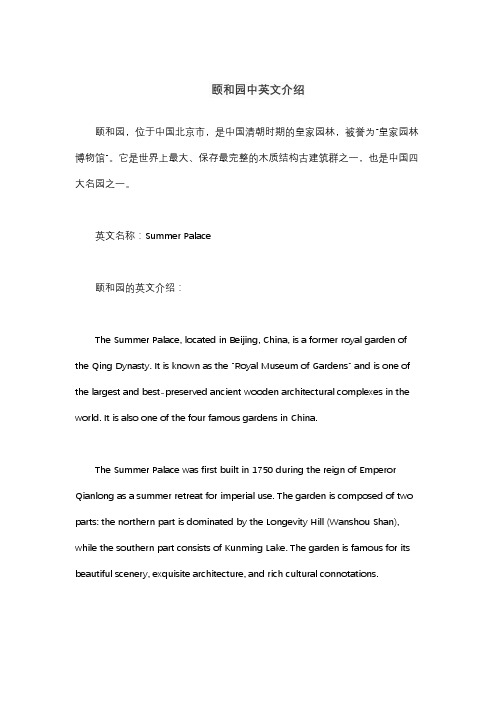 颐和园中英文介绍

颐和园，位于中国北京市，是中国清朝时期的皇家园林，被誉为"皇家园林博物馆"。它是世界上最大、保存最完整的木质结构古建筑群之一，也是中国四大名园之一。

英文名称：Summer Palace

颐和园的英文介绍：

The Summer Palace, located in Beijing, China, is a former royal garden of the Qing Dynasty. It is known as the "Royal Museum of Gardens" and is one of the largest and best-preserved ancient wooden architectural complexes in the world. It is also one of the four famous gardens in China.

The Summer Palace was first built in 1750 during the reign of Emperor Qianlong as a summer retreat for imperial use. The garden is composed of two parts: the northern part is dominated by the Longevity Hill (Wanshou Shan), while the southern part consists of Kunming Lake. The garden is famous for its beautiful scenery, exquisite architecture, and rich cultural connotations.